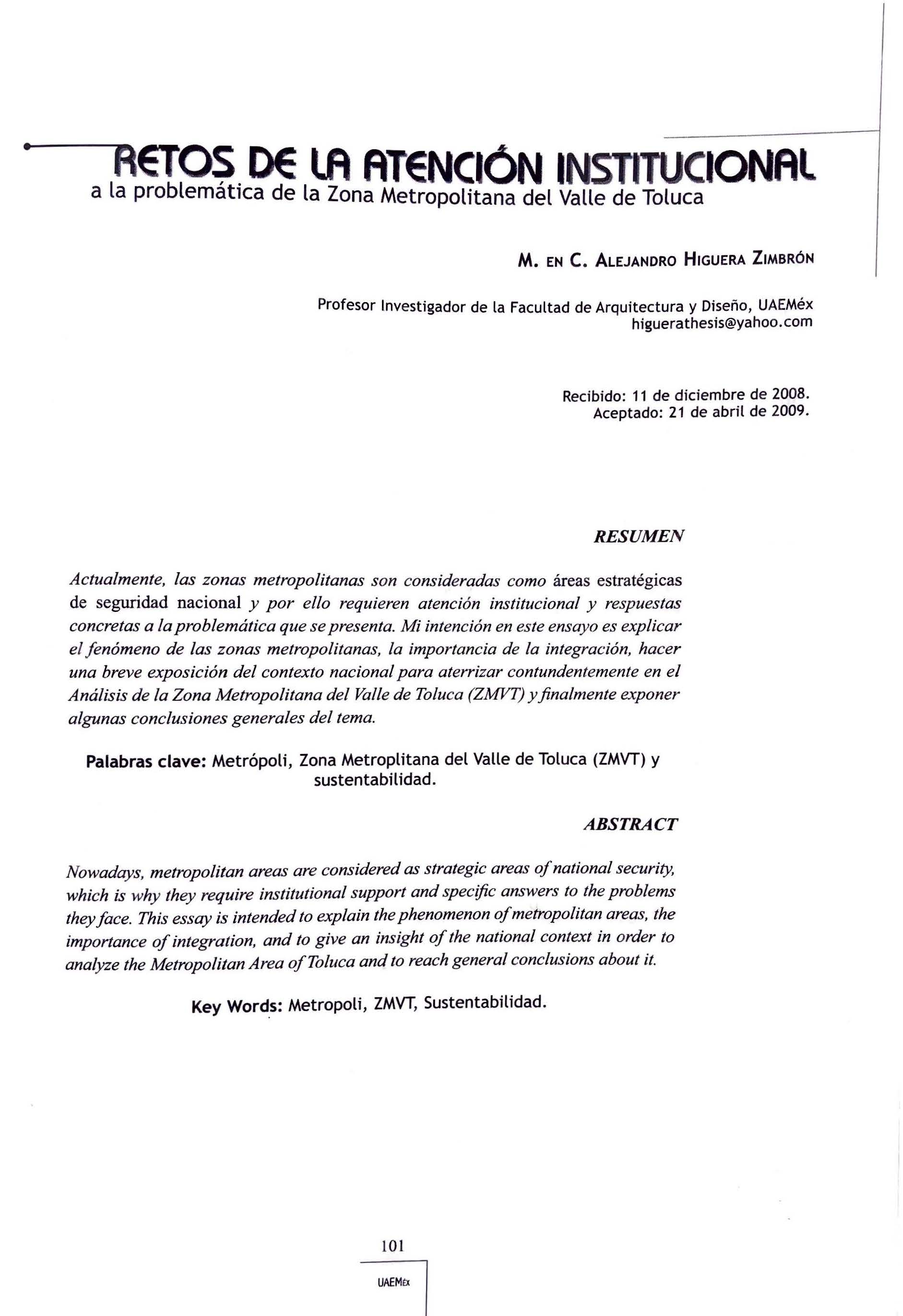 RETOS DE LA ATENCIÓN INSTITUCIONAL
a la problemática de la Zona Metropolitana del Valle de Toluca

M. EN C. ALEJANDRO HIGUERA ZIMBRÓN

Profesor Investigador de la Facultad de Arquitectura y Diseño, UAEMéx
higuerathesis@yahoo.com

Recibido: 11 de diciembre de 2008.
Aceptado: 21 de abril de 2009.

RESUMEN

Actualmente, las zonas metropolitanas son consideradas como áreas estratégicas de seguridad nacional y por ello requieren atención institucional y respuestas concretas a la problemática que se presenta. Mi intención en este ensayo es explicar el fenómeno de las zonas metropolitanas, la importancia de la integración, hacer una breve exposición del contexto nacional para aterrizar contundentemente en el Análisis de la Zona Metropolitana del Valle de Toluca (ZMVT) y finalmente exponer algunas conclusiones generales del tema.

Palabras clave: Metrópoli, Zona Metroplitana del Valle de Toluca (ZMVT) y sustentabilidad.

ABSTRACT

Nowadays, metropolitan areas are considered as strategic areas of national security, which is why they require institutional support and specific answers to the problems they face. This essay is intended to explain the phenomenon of metropolitan areas, the importance of integration, and to give an insight of the national context in order to analyze the Metropolitan Area of Toluca and to reach general conclusions about it.

Key Words: Metropoli, ZMVT, Sustentabilidad.

101

UAEMéx